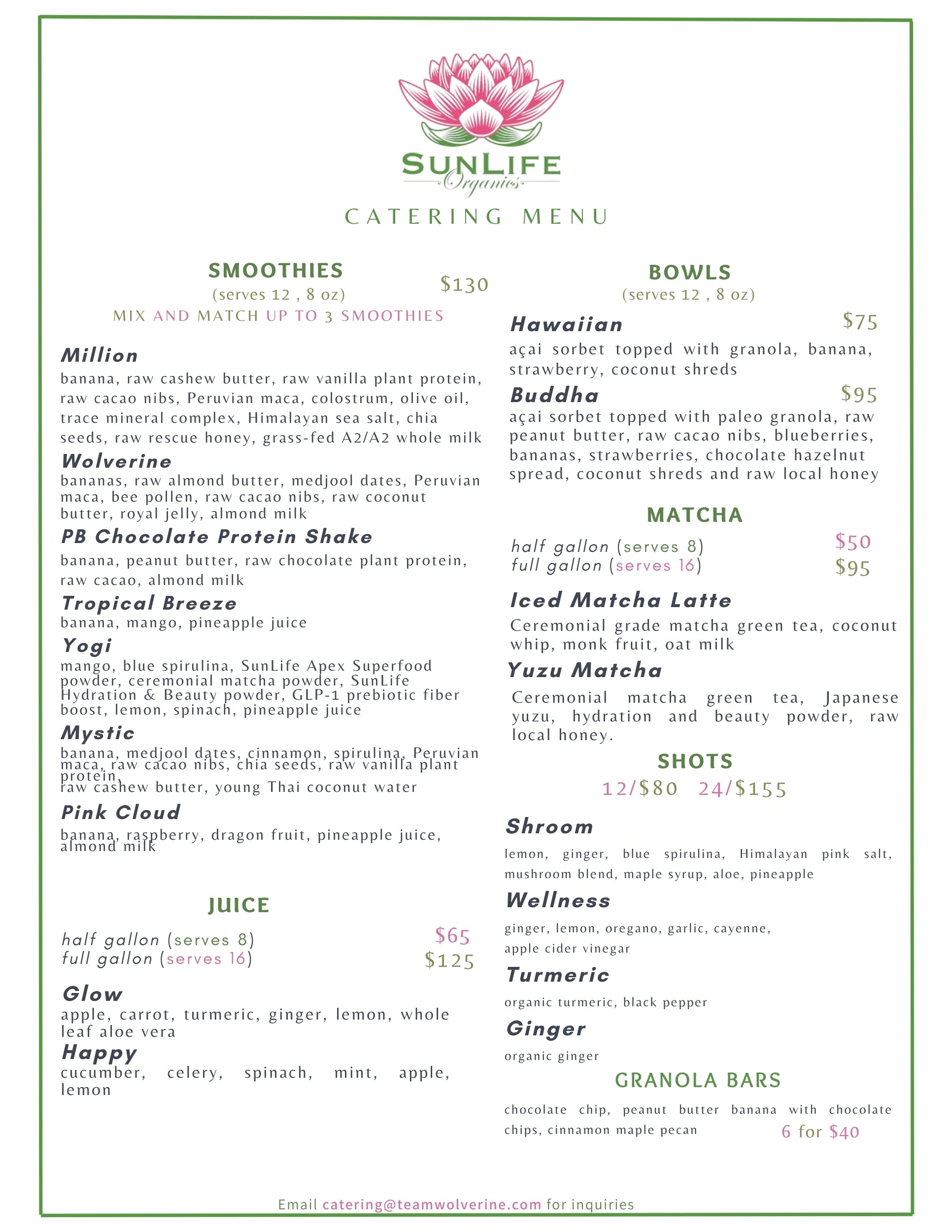 SUNLIFE
Organics

CATERING MENU

SMOOTHIES
(serves 12 , 8 oz)
$130
MIX AND MATCH UP TO 3 SMOOTHIES

Million
banana, raw cashew butter, raw vanilla plant protein, raw cacao nibs, Peruvian maca, colostrum, olive oil, trace mineral complex, Himalayan sea salt, chia seeds, raw rescue honey, grass-fed A2/A2 whole milk

Wolverine
bananas, raw almond butter, medjool dates, Peruvian maca, bee pollen, raw cacao nibs, raw coconut butter, royal jelly, almond milk

PB Chocolate Protein Shake
banana, peanut butter, raw chocolate plant protein, raw cacao, almond milk

Tropical Breeze
banana, mango, pineapple juice

Yogi
mango, blue spirulina, SunLife Apex Superfood powder, ceremonial matcha powder, SunLife Hydration & Beauty powder, GLP-1 prebiotic fiber boost, lemon, spinach, pineapple juice

Mystic
banana, medjool dates, cinnamon, spirulina, Peruvian maca, raw cacao nibs, chia seeds, raw vanilla plant protein,
raw cashew butter, young Thai coconut water

Pink Cloud
banana, raspberry, dragon fruit, pineapple juice, almond milk

JUICE

half gallon (serves 8) $65
full gallon (serves 16) $125

Glow
apple, carrot, turmeric, ginger, lemon, whole leaf aloe vera

Happy
cucumber, celery, spinach, mint, apple, lemon

BOWLS
(serves 12 , 8 oz)

Hawaiian $75
açai sorbet topped with granola, banana, strawberry, coconut shreds

Buddha $95
açai sorbet topped with paleo granola, raw peanut butter, raw cacao nibs, blueberries, bananas, strawberries, chocolate hazelnut spread, coconut shreds and raw local honey

MATCHA

half gallon (serves 8) $50
full gallon (serves 16) $95

Iced Matcha Latte
Ceremonial grade matcha green tea, coconut whip, monk fruit, oat milk

Yuzu Matcha
Ceremonial matcha green tea, Japanese yuzu, hydration and beauty powder, raw local honey.

SHOTS
12/$80 24/$155

Shroom
lemon, ginger, blue spirulina, Himalayan pink salt, mushroom blend, maple syrup, aloe, pineapple

Wellness
ginger, lemon, oregano, garlic, cayenne, apple cider vinegar

Turmeric
organic turmeric, black pepper

Ginger
organic ginger

GRANOLA BARS
chocolate chip, peanut butter banana with chocolate chips, cinnamon maple pecan 6 for $40

Email catering@teamwolverine.com for inquiries